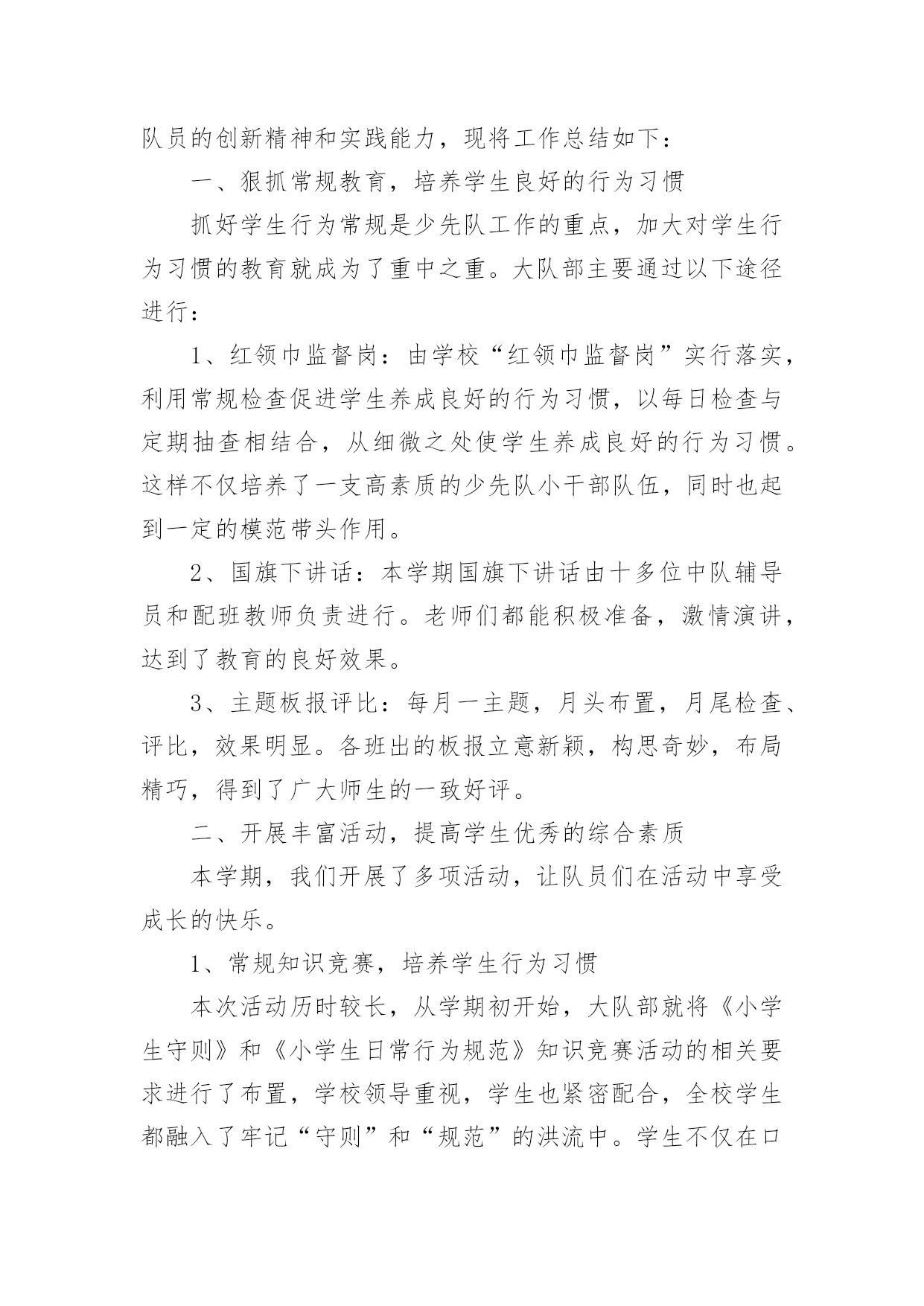 队员的创新精神和实践能力，现将工作总结如下：

一、狠抓常规教育，培养学生良好的行为习惯

抓好学生行为常规是少先队工作的重点，加大对学生行为习惯的教育就成为了重中之重。大队部主要通过以下途径进行：

1、红领巾监督岗：由学校“红领巾监督岗”实行落实，利用常规检查促进学生养成良好的行为习惯，以每日检查与定期抽查相结合，从细微之处使学生养成良好的行为习惯。这样不仅培养了一支高素质的少先队小干部队伍，同时也起到一定的模范带头作用。

2、国旗下讲话：本学期国旗下讲话由十多位中队辅导员和配班教师负责进行。老师们都能积极准备，激情演讲，达到了教育的良好效果。

3、主题板报评比：每月一主题，月头布置，月尾检查、评比，效果明显。各班出的板报立意新颖，构思奇妙，布局精巧，得到了广大师生的一致好评。

二、开展丰富活动，提高学生优秀的综合素质

本学期，我们开展了多项活动，让队员们在活动中享受成长的快乐。

1、常规知识竞赛，培养学生行为习惯

本次活动历时较长，从学期初开始，大队部就将《小学生守则》和《小学生日常行为规范》知识竞赛活动的相关要求进行了布置，学校领导重视，学生也紧密配合，全校学生都融入了牢记“守则”和“规范”的洪流中。学生不仅在口